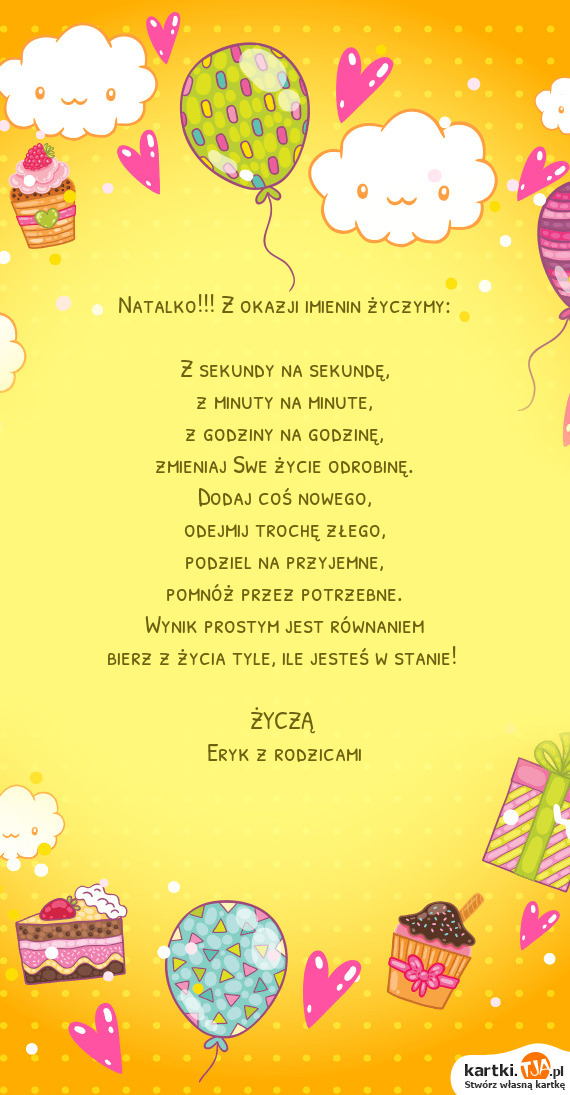 Natalko!!! Z okazji imienin życzymy:

Z sekundy na sekundę,
z minuty na minute,
z godziny na godzinę,
zmieniaj Swe życie odrobinę.
Dodaj coś nowego,
odejmij trochę złego,
podziel na przyjemne,
pomnóż przez potrzebne.
Wynik prostym jest równaniem
bierz z życia tyle, ile jesteś w stanie!

ŻYCZĄ
Eryk z rodzicami

kartki.TJA.pl
Stwórz własną kartkę